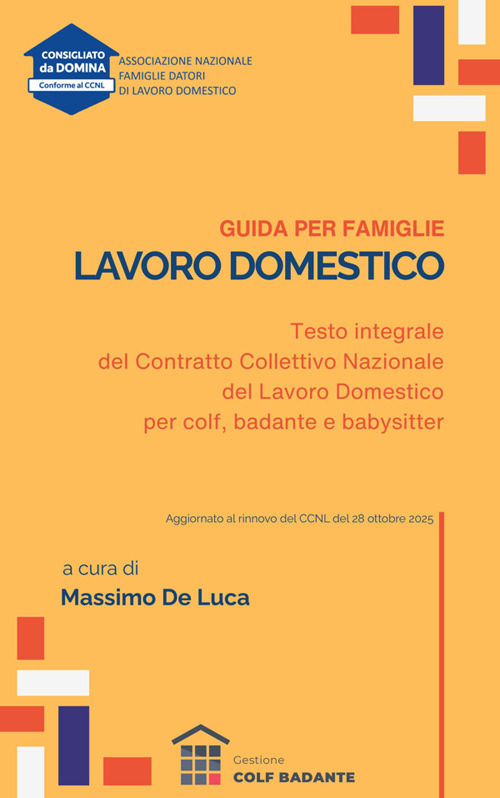 CONSIGLIATO da DOMINA
Conforme al CCNL

ASSOCIAZIONE NAZIONALE FAMIGLIE DATORI DI LAVORO DOMESTICO

GUIDA PER FAMIGLIE
LAVORO DOMESTICO

Testo integrale del Contratto Collettivo Nazionale del Lavoro Domestico per colf, badante e babysitter

Aggiornato al rinnovo del CCNL del 28 ottobre 2025

a cura di
Massimo De Luca

Gestione
COLF BADANTE